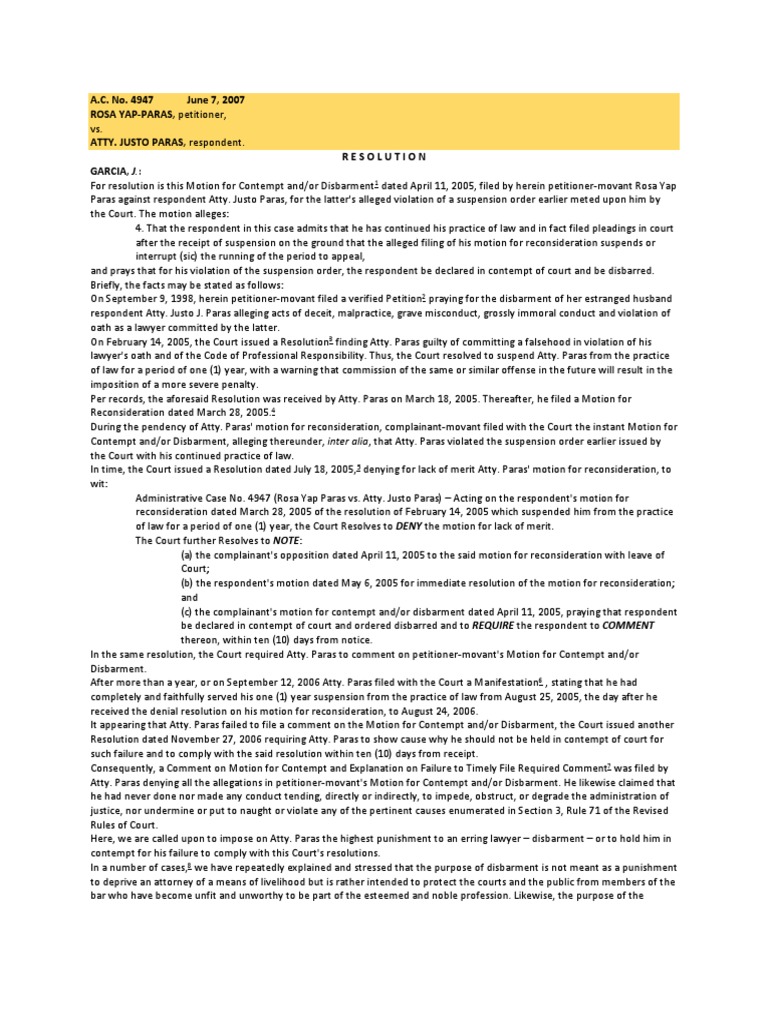 A.C. No. 4947 June 7, 2007
ROSA YAP-PARAS, petitioner,
vs.
ATTY. JUSTO PARAS, respondent.

R E S O L U T I O N

GARCIA, J.:

For resolution is this Motion for Contempt and/or Disbarment$^{1}$ dated April 11, 2005, filed by herein petitioner-movant Rosa Yap Paras against respondent Atty. Justo Paras, for the latter's alleged violation of a suspension order earlier meted upon him by the Court. The motion alleges:

4. That the respondent in this case admits that he has continued his practice of law and in fact filed pleadings in court after the receipt of suspension on the ground that the alleged filing of his motion for reconsideration suspends or interrupt (sic) the running of the period to appeal,

and prays that for his violation of the suspension order, the respondent be declared in contempt of court and be disbarred.

Briefly, the facts may be stated as follows:

On September 9, 1998, herein petitioner-movant filed a verified Petition$^{2}$ praying for the disbarment of her estranged husband respondent Atty. Justo J. Paras alleging acts of deceit, malpractice, grave misconduct, grossly immoral conduct and violation of oath as a lawyer committed by the latter.

On February 14, 2005, the Court issued a Resolution$^{3}$ finding Atty. Paras guilty of committing a falsehood in violation of his lawyer's oath and of the Code of Professional Responsibility. Thus, the Court resolved to suspend Atty. Paras from the practice of law for a period of one (1) year, with a warning that commission of the same or similar offense in the future will result in the imposition of a more severe penalty.

Per records, the aforesaid Resolution was received by Atty. Paras on March 18, 2005. Thereafter, he filed a Motion for Reconsideration dated March 28, 2005.$^{4}$

During the pendency of Atty. Paras' motion for reconsideration, complainant-movant filed with the Court the instant Motion for Contempt and/or Disbarment, alleging thereunder, inter alia, that Atty. Paras violated the suspension order earlier issued by the Court with his continued practice of law.

In time, the Court issued a Resolution dated July 18, 2005,$^{5}$ denying for lack of merit Atty. Paras' motion for reconsideration, to wit:

Administrative Case No. 4947 (Rosa Yap Paras vs. Atty. Justo Paras) – Acting on the respondent's motion for reconsideration dated March 28, 2005 of the resolution of February 14, 2005 which suspended him from the practice of law for a period of one (1) year, the Court Resolves to DENY the motion for lack of merit.

The Court further Resolves to NOTE:

(a) the complainant's opposition dated April 11, 2005 to the said motion for reconsideration with leave of Court;

(b) the respondent's motion dated May 6, 2005 for immediate resolution of the motion for reconsideration; and

(c) the complainant's motion for contempt and/or disbarment dated April 11, 2005, praying that respondent be declared in contempt of court and ordered disbarred and to REQUIRE the respondent to COMMENT thereon, within ten (10) days from notice.

In the same resolution, the Court required Atty. Paras to comment on petitioner-movant's Motion for Contempt and/or Disbarment.

After more than a year, or on September 12, 2006 Atty. Paras filed with the Court a Manifestation$^{6}$ , stating that he had completely and faithfully served his one (1) year suspension from the practice of law from August 25, 2005, the day after he received the denial resolution on his motion for reconsideration, to August 24, 2006.

It appearing that Atty. Paras failed to file a comment on the Motion for Contempt and/or Disbarment, the Court issued another Resolution dated November 27, 2006 requiring Atty. Paras to show cause why he should not be held in contempt of court for such failure and to comply with the said resolution within ten (10) days from receipt.

Consequently, a Comment on Motion for Contempt and Explanation on Failure to Timely File Required Comment$^{7}$ was filed by Atty. Paras denying all the allegations in petitioner-movant's Motion for Contempt and/or Disbarment. He likewise claimed that he had never done nor made any conduct tending, directly or indirectly, to impede, obstruct, or degrade the administration of justice, nor undermine or put to naught or violate any of the pertinent causes enumerated in Section 3, Rule 71 of the Revised Rules of Court.

Here, we are called upon to impose on Atty. Paras the highest punishment to an erring lawyer – disbarment – or to hold him in contempt for his failure to comply with this Court's resolutions.

In a number of cases,$^{8}$ we have repeatedly explained and stressed that the purpose of disbarment is not meant as a punishment to deprive an attorney of a means of livelihood but is rather intended to protect the courts and the public from members of the bar who have become unfit and unworthy to be part of the esteemed and noble profession. Likewise, the purpose of the